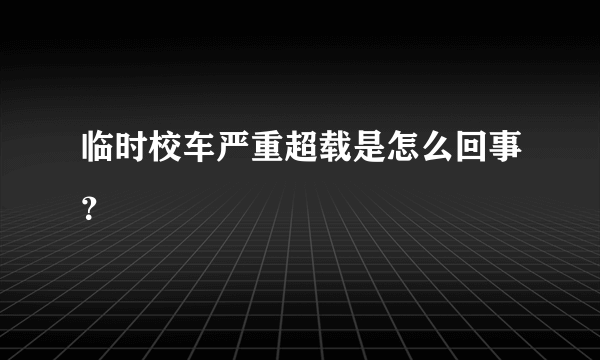 临时校车严重超载是怎么回事?